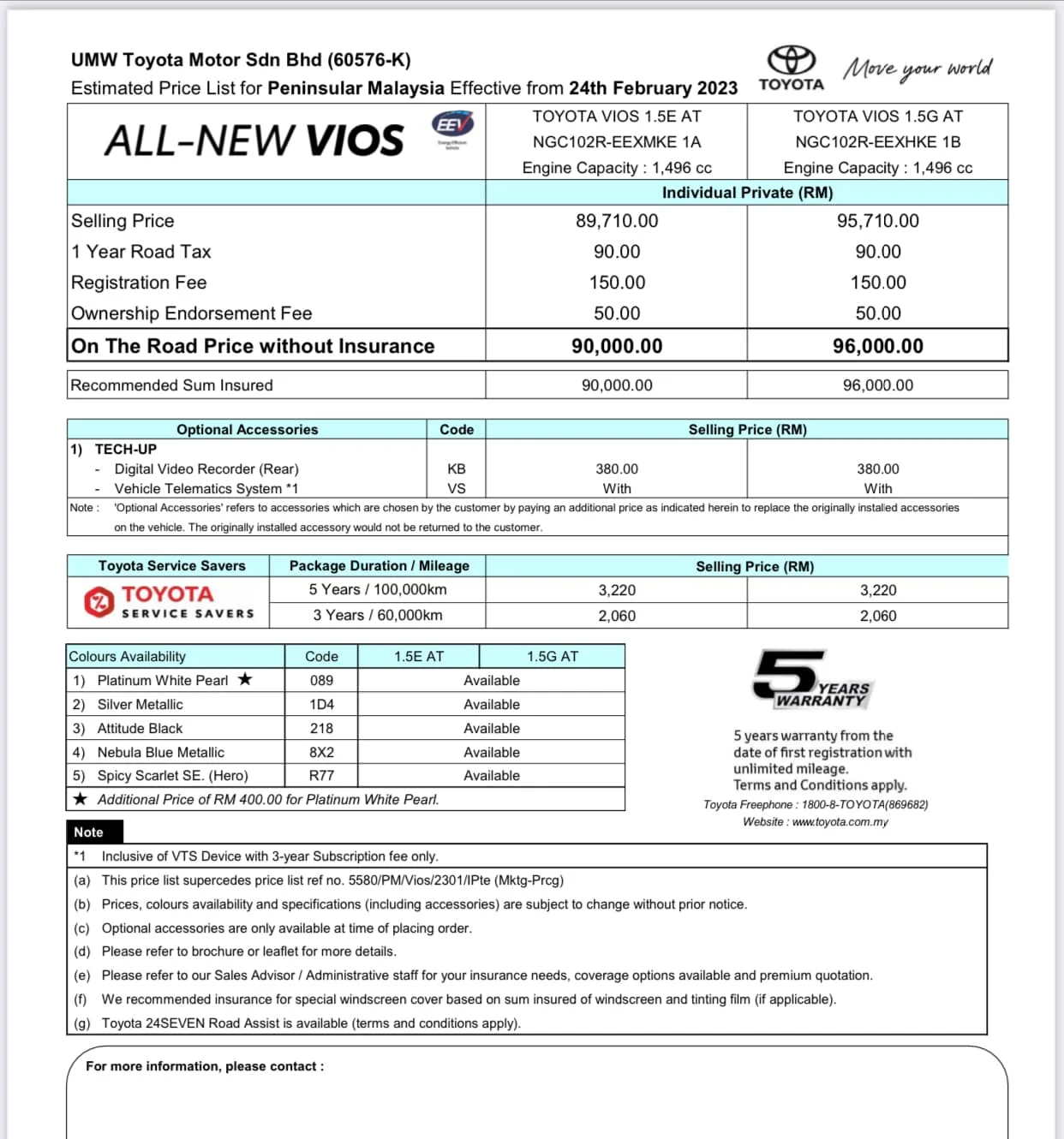 UMW Toyota Motor Sdn Bhd (60576-K)
Estimated Price List for Peninsular Malaysia Effective from 24th February 2023

TOYOTA Move your world

| ALL-NEW VIOS EEV | TOYOTA VIOS 1.5E AT NGC102R-EEXMKE 1A Engine Capacity : 1,496 cc | TOYOTA VIOS 1.5G AT NGC102R-EEXHKE 1B Engine Capacity : 1,496 cc |
|---|---|---|
| | Individual Private (RM) | |
| Selling Price | 89,710.00 | 95,710.00 |
| 1 Year Road Tax | 90.00 | 90.00 |
| Registration Fee | 150.00 | 150.00 |
| Ownership Endorsement Fee | 50.00 | 50.00 |
| On The Road Price without Insurance | 90,000.00 | 96,000.00 |
| Recommended Sum Insured | 90,000.00 | 96,000.00 |

| Optional Accessories | Code | Selling Price (RM) | |
|---|---|---|---|
| 1) TECH-UP | | | |
| - Digital Video Recorder (Rear) | KB | 380.00 | 380.00 |
| - Vehicle Telematics System *1 | VS | With | With |

Note : 'Optional Accessories' refers to accessories which are chosen by the customer by paying an additional price as indicated herein to replace the originally installed accessories on the vehicle. The originally installed accessory would not be returned to the customer.

| Toyota Service Savers | Package Duration / Mileage | Selling Price (RM) | |
|---|---|---|---|
| TOYOTA SERVICE SAVERS | 5 Years / 100,000km | 3,220 | 3,220 |
| | 3 Years / 60,000km | 2,060 | 2,060 |

| Colours Availability | Code | 1.5E AT | 1.5G AT |
|---|---|---|---|
| 1) Platinum White Pearl ★ | 089 | Available | |
| 2) Silver Metallic | 1D4 | Available | |
| 3) Attitude Black | 218 | Available | |
| 4) Nebula Blue Metallic | 8X2 | Available | |
| 5) Spicy Scarlet SE. (Hero) | R77 | Available | |

★ Additional Price of RM 400.00 for Platinum White Pearl.

5 YEARS WARRANTY
5 years warranty from the date of first registration with unlimited mileage.
Terms and Conditions apply.
Toyota Freephone : 1800-8-TOYOTA(869682)
Website : www.toyota.com.my

Note
*1 Inclusive of VTS Device with 3-year Subscription fee only.
(a) This price list supercedes price list ref no. 5580/PM/Vios/2301/IPte (Mktg-Prcg)
(b) Prices, colours availability and specifications (including accessories) are subject to change without prior notice.
(c) Optional accessories are only available at time of placing order.
(d) Please refer to brochure or leaflet for more details.
(e) Please refer to our Sales Advisor / Administrative staff for your insurance needs, coverage options available and premium quotation.
(f) We recommended insurance for special windscreen cover based on sum insured of windscreen and tinting film (if applicable).
(g) Toyota 24SEVEN Road Assist is available (terms and conditions apply).

For more information, please contact :